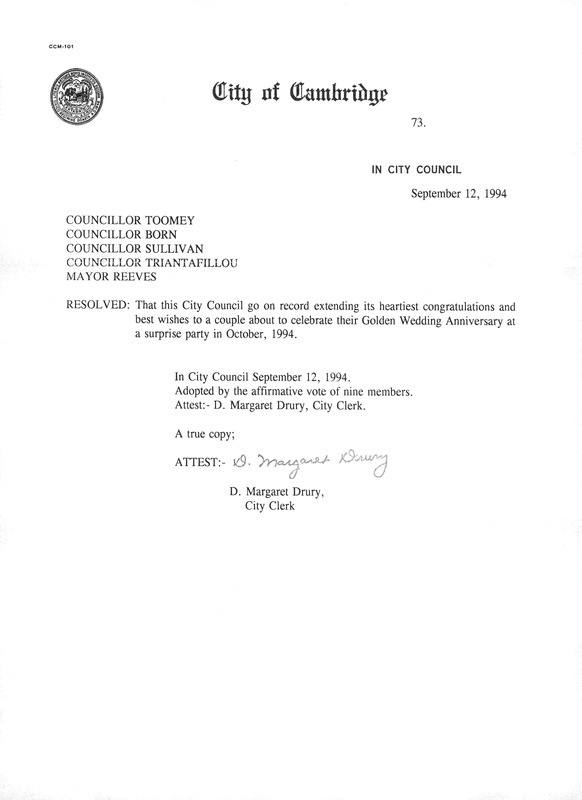 CCM-101

City of Cambridge

73.

IN CITY COUNCIL

September 12, 1994

COUNCILLOR TOOMEY
COUNCILLOR BORN
COUNCILLOR SULLIVAN
COUNCILLOR TRIANTAFILLOU
MAYOR REEVES

RESOLVED: That this City Council go on record extending its heartiest congratulations and best wishes to a couple about to celebrate their Golden Wedding Anniversary at a surprise party in October, 1994.

In City Council September 12, 1994.
Adopted by the affirmative vote of nine members.
Attest:- D. Margaret Drury, City Clerk.

A true copy;

ATTEST:- D. Margaret Drury

D. Margaret Drury,
City Clerk